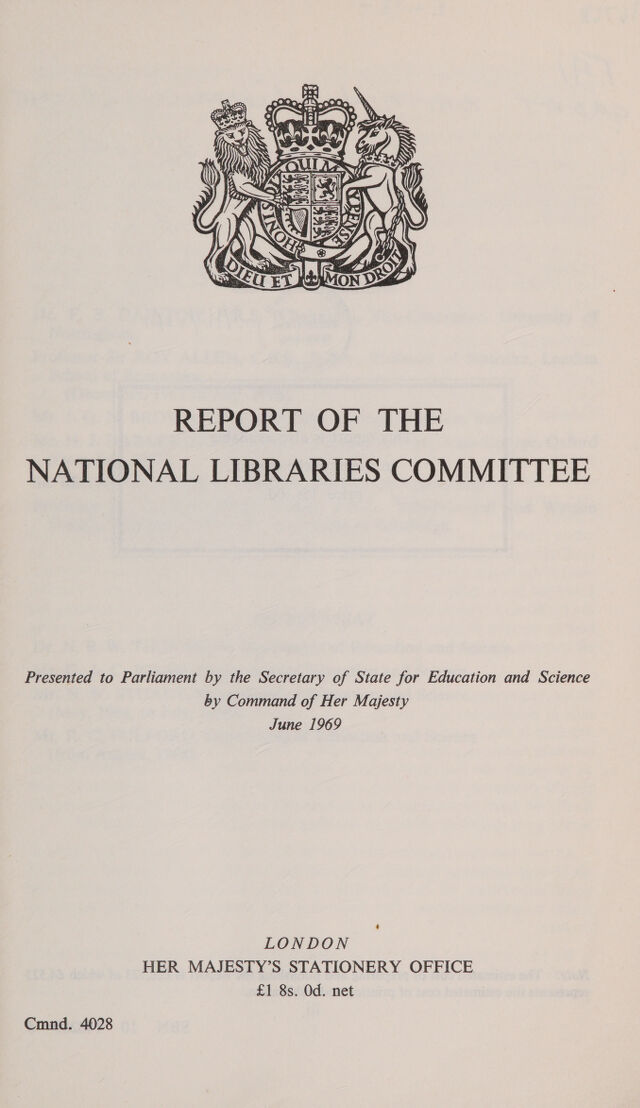 DIEU ET MON DROIT

REPORT OF THE NATIONAL LIBRARIES COMMITTEE

Presented to Parliament by the Secretary of State for Education and Science by Command of Her Majesty
June 1969

LONDON
HER MAJESTY'S STATIONERY OFFICE
£1 8s. 0d. net

Cmnd. 4028